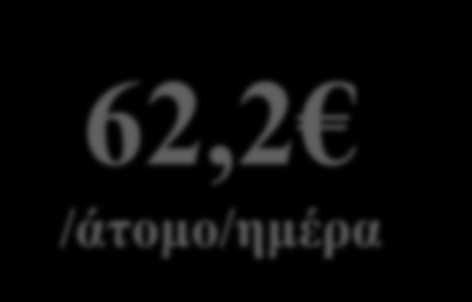 62,2€
/άτομο/ημέρα